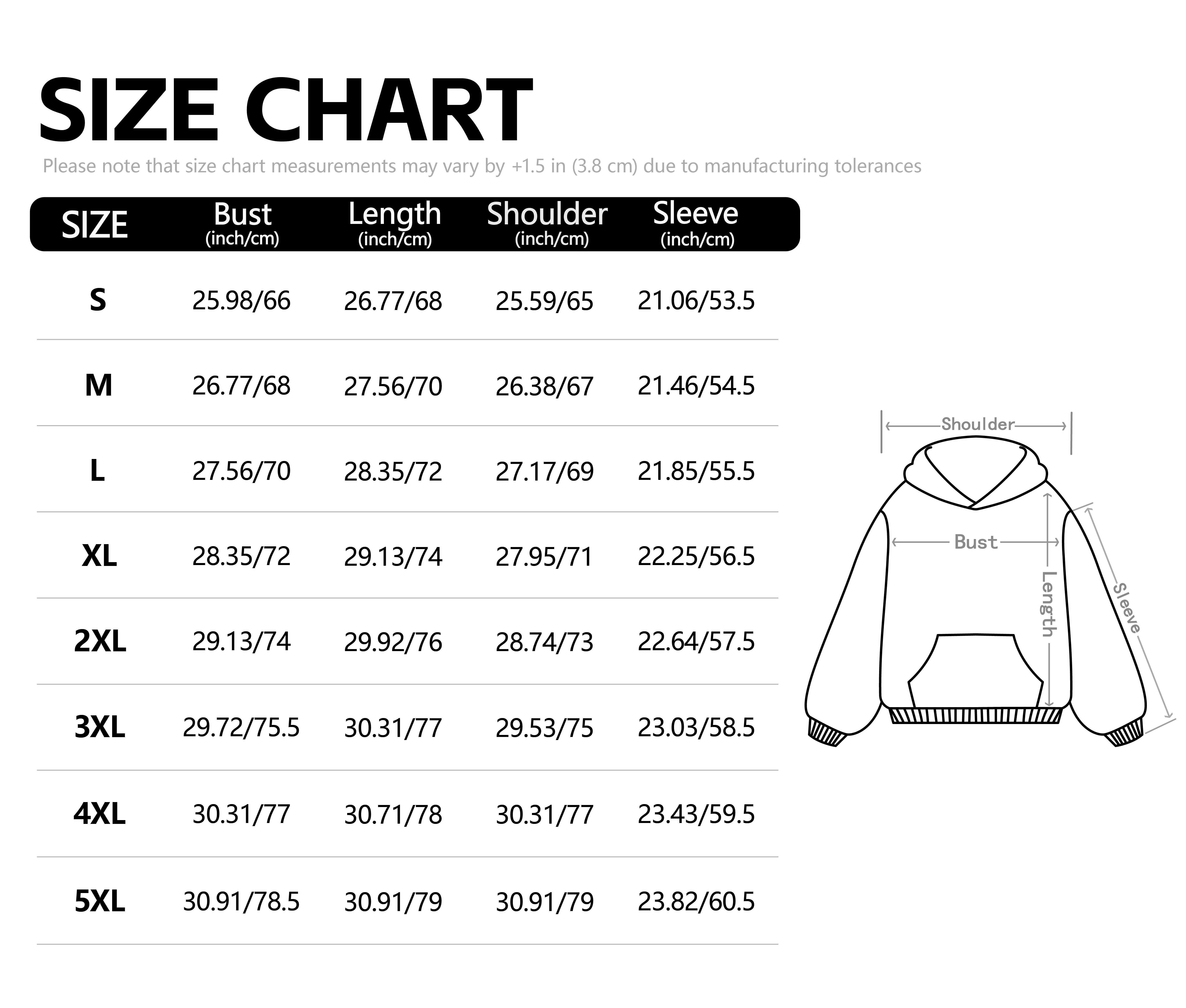 SIZE CHART

Please note that size chart measurements may vary by +1.5 in (3.8 cm) due to manufacturing tolerances

| SIZE | Bust (inch/cm) | Length (inch/cm) | Shoulder (inch/cm) | Sleeve (inch/cm) |
|---|---|---|---|---|
| S | 25.98/66 | 26.77/68 | 25.59/65 | 21.06/53.5 |
| M | 26.77/68 | 27.56/70 | 26.38/67 | 21.46/54.5 |
| L | 27.56/70 | 28.35/72 | 27.17/69 | 21.85/55.5 |
| XL | 28.35/72 | 29.13/74 | 27.95/71 | 22.25/56.5 |
| 2XL | 29.13/74 | 29.92/76 | 28.74/73 | 22.64/57.5 |
| 3XL | 29.72/75.5 | 30.31/77 | 29.53/75 | 23.03/58.5 |
| 4XL | 30.31/77 | 30.71/78 | 30.31/77 | 23.43/59.5 |
| 5XL | 30.91/78.5 | 30.91/79 | 30.91/79 | 23.82/60.5 |

Shoulder
Bust
Length
Sleeve